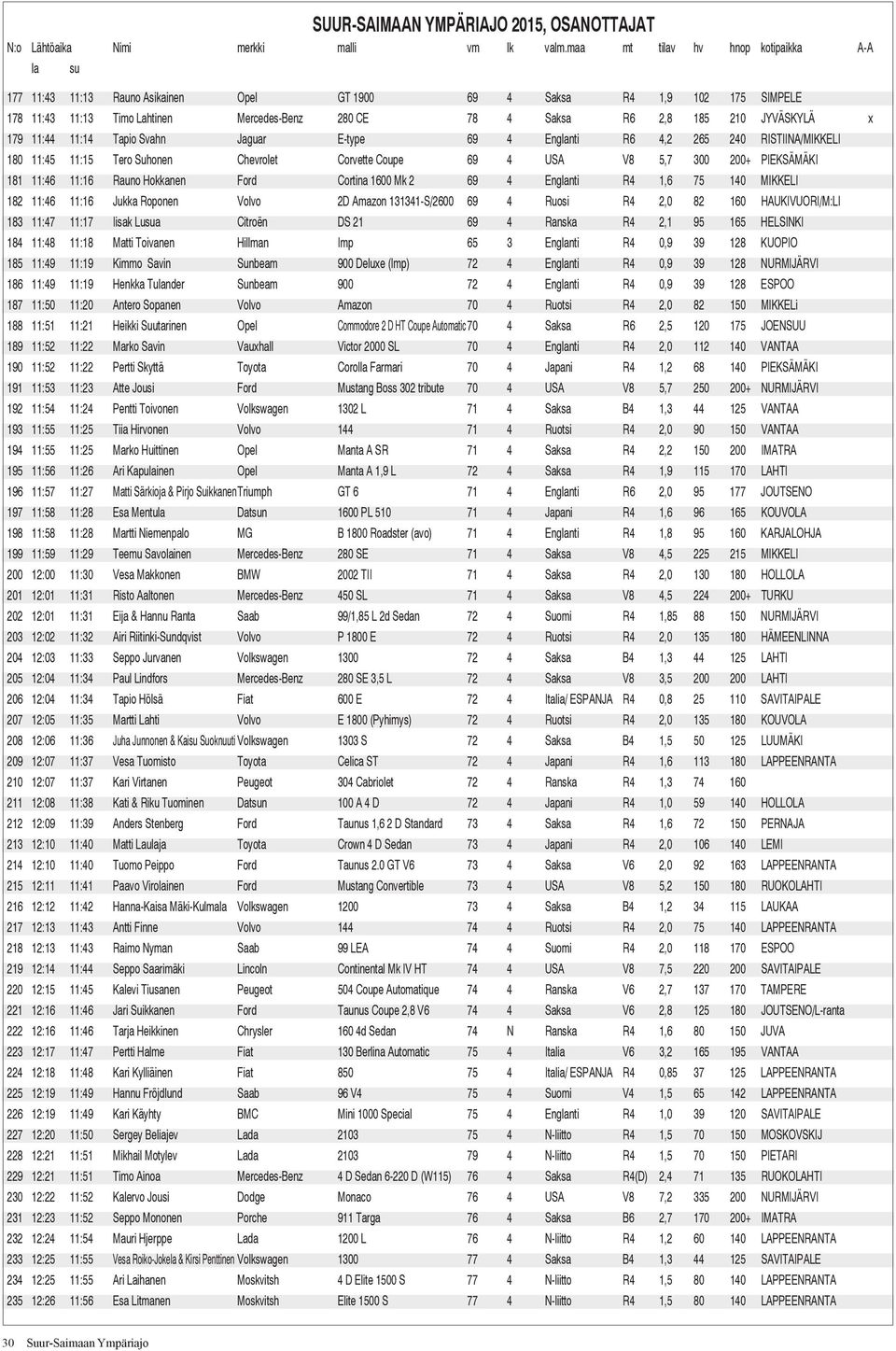 SUUR-SAIMAAN YMPÄRIAJO 2015, OSANOTTAJAT

| N:o | Lähtöaika la | su | Nimi | merkki | malli | vm | lk | valm.maa | mt | tilav | hv | hnop | kotipaikka | A-A |
|---|---|---|---|---|---|---|---|---|---|---|---|---|---|---|
| 177 | 11:43 | 11:13 | Rauno Asikainen | Opel | GT 1900 | 69 | 4 | Saksa | R4 | 1,9 | 102 | 175 | SIMPELE | |
| 178 | 11:43 | 11:13 | Timo Lahtinen | Mercedes-Benz | 280 CE | 78 | 4 | Saksa | R6 | 2,8 | 185 | 210 | JYVÄSKYLÄ | x |
| 179 | 11:44 | 11:14 | Tapio Svahn | Jaguar | E-type | 69 | 4 | Englanti | R6 | 4,2 | 265 | 240 | RISTIINA/MIKKELI | |
| 180 | 11:45 | 11:15 | Tero Suhonen | Chevrolet | Corvette Coupe | 69 | 4 | USA | V8 | 5,7 | 300 | 200+ | PIEKSÄMÄKI | |
| 181 | 11:46 | 11:16 | Rauno Hokkanen | Ford | Cortina 1600 Mk 2 | 69 | 4 | Englanti | R4 | 1,6 | 75 | 140 | MIKKELI | |
| 182 | 11:46 | 11:16 | Jukka Roponen | Volvo | 2D Amazon 131341-S/2600 | 69 | 4 | Ruosi | R4 | 2,0 | 82 | 160 | HAUKIVUORI/M:LI | |
| 183 | 11:47 | 11:17 | Iisak Lusua | Citroën | DS 21 | 69 | 4 | Ranska | R4 | 2,1 | 95 | 165 | HELSINKI | |
| 184 | 11:48 | 11:18 | Matti Toivanen | Hillman | Imp | 65 | 3 | Englanti | R4 | 0,9 | 39 | 128 | KUOPIO | |
| 185 | 11:49 | 11:19 | Kimmo Savin | Sunbeam | 900 Deluxe (Imp) | 72 | 4 | Englanti | R4 | 0,9 | 39 | 128 | NURMIJÄRVI | |
| 186 | 11:49 | 11:19 | Henkka Tulander | Sunbeam | 900 | 72 | 4 | Englanti | R4 | 0,9 | 39 | 128 | ESPOO | |
| 187 | 11:50 | 11:20 | Antero Sopanen | Volvo | Amazon | 70 | 4 | Ruotsi | R4 | 2,0 | 82 | 150 | MIKKELi | |
| 188 | 11:51 | 11:21 | Heikki Suutarinen | Opel | Commodore 2 D HT Coupe Automatic | 70 | 4 | Saksa | R6 | 2,5 | 120 | 175 | JOENSUU | |
| 189 | 11:52 | 11:22 | Marko Savin | Vauxhall | Victor 2000 SL | 70 | 4 | Englanti | R4 | 2,0 | 112 | 140 | VANTAA | |
| 190 | 11:52 | 11:22 | Pertti Skyttä | Toyota | Corolla Farmari | 70 | 4 | Japani | R4 | 1,2 | 68 | 140 | PIEKSÄMÄKI | |
| 191 | 11:53 | 11:23 | Atte Jousi | Ford | Mustang Boss 302 tribute | 70 | 4 | USA | V8 | 5,7 | 250 | 200+ | NURMIJÄRVI | |
| 192 | 11:54 | 11:24 | Pentti Toivonen | Volkswagen | 1302 L | 71 | 4 | Saksa | B4 | 1,3 | 44 | 125 | VANTAA | |
| 193 | 11:55 | 11:25 | Tiia Hirvonen | Volvo | 144 | 71 | 4 | Ruotsi | R4 | 2,0 | 90 | 150 | VANTAA | |
| 194 | 11:55 | 11:25 | Marko Huittinen | Opel | Manta A SR | 71 | 4 | Saksa | R4 | 2,2 | 150 | 200 | IMATRA | |
| 195 | 11:56 | 11:26 | Ari Kapulainen | Opel | Manta A 1,9 L | 72 | 4 | Saksa | R4 | 1,9 | 115 | 170 | LAHTI | |
| 196 | 11:57 | 11:27 | Matti Särkioja & Pirjo Suikkanen | Triumph | GT 6 | 71 | 4 | Englanti | R6 | 2,0 | 95 | 177 | JOUTSENO | |
| 197 | 11:58 | 11:28 | Esa Mentula | Datsun | 1600 PL 510 | 71 | 4 | Japani | R4 | 1,6 | 96 | 165 | KOUVOLA | |
| 198 | 11:58 | 11:28 | Martti Niemenpalo | MG | B 1800 Roadster (avo) | 71 | 4 | Englanti | R4 | 1,8 | 95 | 160 | KARJALOHJA | |
| 199 | 11:59 | 11:29 | Teemu Savolainen | Mercedes-Benz | 280 SE | 71 | 4 | Saksa | V8 | 4,5 | 225 | 215 | MIKKELI | |
| 200 | 12:00 | 11:30 | Vesa Makkonen | BMW | 2002 TII | 71 | 4 | Saksa | R4 | 2,0 | 130 | 180 | HOLLOLA | |
| 201 | 12:01 | 11:31 | Risto Aaltonen | Mercedes-Benz | 450 SL | 71 | 4 | Saksa | V8 | 4,5 | 224 | 200+ | TURKU | |
| 202 | 12:01 | 11:31 | Eija & Hannu Ranta | Saab | 99/1,85 L 2d Sedan | 72 | 4 | Suomi | R4 | 1,85 | 88 | 150 | NURMIJÄRVI | |
| 203 | 12:02 | 11:32 | Airi Riitinki-Sundqvist | Volvo | P 1800 E | 72 | 4 | Ruotsi | R4 | 2,0 | 135 | 180 | HÄMEENLINNA | |
| 204 | 12:03 | 11:33 | Seppo Jurvanen | Volkswagen | 1300 | 72 | 4 | Saksa | B4 | 1,3 | 44 | 125 | LAHTI | |
| 205 | 12:04 | 11:34 | Paul Lindfors | Mercedes-Benz | 280 SE 3,5 L | 72 | 4 | Saksa | V8 | 3,5 | 200 | 200 | LAHTI | |
| 206 | 12:04 | 11:34 | Tapio Hölsä | Fiat | 600 E | 72 | 4 | Italia/ ESPANJA | R4 | 0,8 | 25 | 110 | SAVITAIPALE | |
| 207 | 12:05 | 11:35 | Martti Lahti | Volvo | E 1800 (Pyhimys) | 72 | 4 | Ruotsi | R4 | 2,0 | 135 | 180 | KOUVOLA | |
| 208 | 12:06 | 11:36 | Juha Junnonen & Kaisu Suoknuuti | Volkswagen | 1303 S | 72 | 4 | Saksa | B4 | 1,5 | 50 | 125 | LUUMÄKI | |
| 209 | 12:07 | 11:37 | Vesa Tuomisto | Toyota | Celica ST | 72 | 4 | Japani | R4 | 1,6 | 113 | 180 | LAPPEENRANTA | |
| 210 | 12:07 | 11:37 | Kari Virtanen | Peugeot | 304 Cabriolet | 72 | 4 | Ranska | R4 | 1,3 | 74 | 160 | | |
| 211 | 12:08 | 11:38 | Kati & Riku Tuominen | Datsun | 100 A 4 D | 72 | 4 | Japani | R4 | 1,0 | 59 | 140 | HOLLOLA | |
| 212 | 12:09 | 11:39 | Anders Stenberg | Ford | Taunus 1,6 2 D Standard | 73 | 4 | Saksa | R4 | 1,6 | 75 | 150 | PERNAJA | |
| 213 | 12:10 | 11:40 | Matti Laulaja | Toyota | Crown 4 D Sedan | 73 | 4 | Japani | R4 | 2,0 | 106 | 140 | LEMI | |
| 214 | 12:10 | 11:40 | Tuomo Peippo | Ford | Taunus 2.0 GT V6 | 73 | 4 | Saksa | V6 | 2,0 | 92 | 163 | LAPPEENRANTA | |
| 215 | 12:11 | 11:41 | Paavo Virolainen | Ford | Mustang Convertible | 73 | 4 | USA | V8 | 5,2 | 150 | 180 | RUOKOLAHTI | |
| 216 | 12:12 | 11:42 | Hanna-Kaisa Mäki-Kulmala | Volkswagen | 1200 | 73 | 4 | Saksa | B4 | 1,2 | 34 | 115 | LAUKAA | |
| 217 | 12:13 | 11:43 | Antti Finne | Volvo | 144 | 74 | 4 | Ruotsi | R4 | 2,0 | 75 | 140 | LAPPEENRANTA | |
| 218 | 12:13 | 11:43 | Raimo Nyman | Saab | 99 LEA | 74 | 4 | Suomi | R4 | 2,0 | 118 | 170 | ESPOO | |
| 219 | 12:14 | 11:44 | Seppo Saarimäki | Lincoln | Continental Mk IV HT | 74 | 4 | USA | V8 | 7,5 | 220 | 200 | SAVITAIPALE | |
| 220 | 12:15 | 11:45 | Kalevi Tiusanen | Peugeot | 504 Coupe Automatique | 74 | 4 | Ranska | V6 | 2,7 | 137 | 170 | TAMPERE | |
| 221 | 12:16 | 11:46 | Jari Suikkanen | Ford | Taunus Coupe 2,8 V6 | 74 | 4 | Saksa | V6 | 2,8 | 125 | 180 | JOUTSENO/L-ranta | |
| 222 | 12:16 | 11:46 | Tarja Heikkinen | Chrysler | 160 4d Sedan | 74 | N | Ranska | R4 | 1,6 | 80 | 150 | JUVA | |
| 223 | 12:17 | 11:47 | Pertti Halme | Fiat | 130 Berlina Automatic | 75 | 4 | Italia | V6 | 3,2 | 165 | 195 | VANTAA | |
| 224 | 12:18 | 11:48 | Kari Kylliäinen | Fiat | 850 | 75 | 4 | Italia/ ESPANJA | R4 | 0,85 | 37 | 125 | LAPPEENRANTA | |
| 225 | 12:19 | 11:49 | Hannu Fröjdlund | Saab | 96 V4 | 75 | 4 | Suomi | V4 | 1,5 | 65 | 142 | LAPPEENRANTA | |
| 226 | 12:19 | 11:49 | Kari Käyhty | BMC | Mini 1000 Special | 75 | 4 | Englanti | R4 | 1,0 | 39 | 120 | SAVITAIPALE | |
| 227 | 12:20 | 11:50 | Sergey Beliajev | Lada | 2103 | 75 | 4 | N-liitto | R4 | 1,5 | 70 | 150 | MOSKOVSKIJ | |
| 228 | 12:21 | 11:51 | Mikhail Motylev | Lada | 2103 | 79 | 4 | N-liitto | R4 | 1,5 | 70 | 150 | PIETARI | |
| 229 | 12:21 | 11:51 | Timo Ainoa | Mercedes-Benz | 4 D Sedan 6-220 D (W115) | 76 | 4 | Saksa | R4(D) | 2,4 | 71 | 135 | RUOKOLAHTI | |
| 230 | 12:22 | 11:52 | Kalervo Jousi | Dodge | Monaco | 76 | 4 | USA | V8 | 7,2 | 335 | 200 | NURMIJÄRVI | |
| 231 | 12:23 | 11:52 | Seppo Mononen | Porche | 911 Targa | 76 | 4 | Saksa | B6 | 2,7 | 170 | 200+ | IMATRA | |
| 232 | 12:24 | 11:54 | Mauri Hjerppe | Lada | 1200 L | 76 | 4 | N-liitto | R4 | 1,2 | 60 | 140 | LAPPEENRANTA | |
| 233 | 12:25 | 11:55 | Vesa Roiko-Jokela & Kirsi Penttinen | Volkswagen | 1300 | 77 | 4 | Saksa | B4 | 1,3 | 44 | 125 | SAVITAIPALE | |
| 234 | 12:25 | 11:55 | Ari Laihanen | Moskvitsh | 4 D Elite 1500 S | 77 | 4 | N-liitto | R4 | 1,5 | 80 | 140 | LAPPEENRANTA | |
| 235 | 12:26 | 11:56 | Esa Litmanen | Moskvitsh | Elite 1500 S | 77 | 4 | N-liitto | R4 | 1,5 | 80 | 140 | LAPPEENRANTA | |

30 Suur-Saimaan Ympäriajo